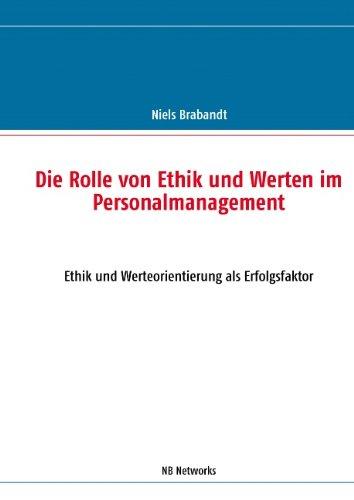 Niels Brabandt

Die Rolle von Ethik und Werten im Personalmanagement

Ethik und Werteorientierung als Erfolgsfaktor

NB Networks